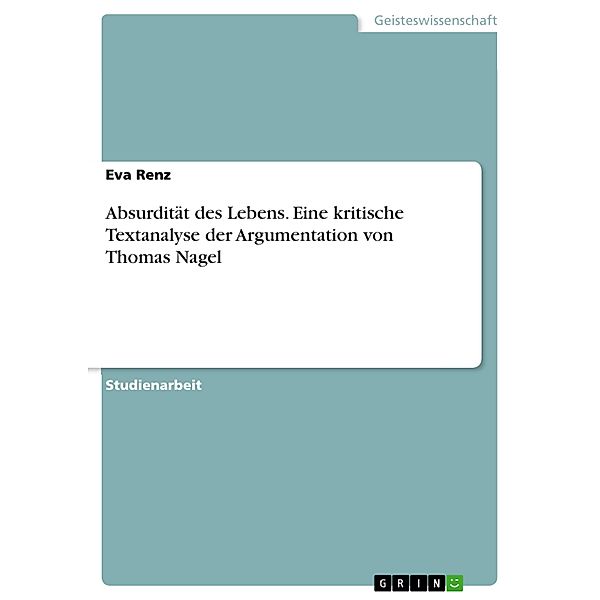 Geisteswissenschaft

Eva Renz

Absurdität des Lebens. Eine kritische Textanalyse der Argumentation von Thomas Nagel

Studienarbeit

GRIN